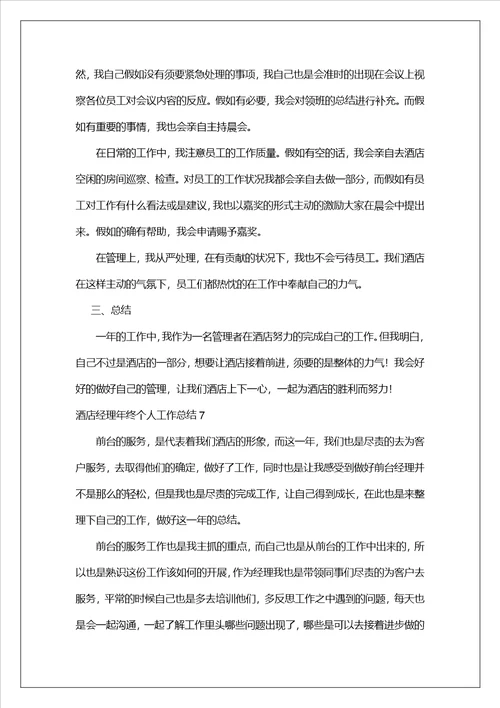 然，我自己假如没有须要紧急处理的事项，我自己也是会准时的出现在会议上视察各位员工对会议内容的反应。假如有必要，我会对领班的总结进行补充。而假如有重要的事情，我也会亲自主持晨会。

在日常的工作中，我注意员工的工作质量。假如有空的话，我会亲自去酒店空闲的房间巡察、检查。对员工的工作状况我都会亲自去做一部分，而假如有员工对工作有什么看法或是建议，我也以嘉奖的形式主动的激励大家在晨会中提出来。假如的确有帮助，我会申请赐予嘉奖。

在管理上，我从严处理，在有贡献的状况下，我也不会亏待员工。我们酒店在这样主动的气氛下，员工们都热忱的在工作中奉献自己的力气。

三、总结

一年的工作中，我作为一名管理者在酒店努力的完成自己的工作。但我明白，自己不过是酒店的一部分，想要让酒店接着前进，须要的是整体的力气！我会好好的做好自己的管理，让我们酒店上下一心，一起为酒店的胜利而努力！

酒店经理年终个人工作总结 7

前台的服务，是代表着我们酒店的形象，而这一年，我们也是尽责的去为客户服务，去取得他们的确定，做好了工作，同时也是让我感受到做好前台经理并不是那么的轻松，但是我也是尽责的完成工作，让自己得到成长，在此也是来整理下自己的工作，做好这一年的总结。

前台的服务工作也是我主抓的重点，而自己也是从前台的工作中出来的，所以也是熟识这份工作该如何的开展，作为经理我也是带领同事们尽责的为客户去服务，平常的时候自己也是多去培训他们，多反思工作之中遇到的问题，每天也是会一起沟通，一起了解工作里头哪些问题出现了，哪些是可以去接着进步做的